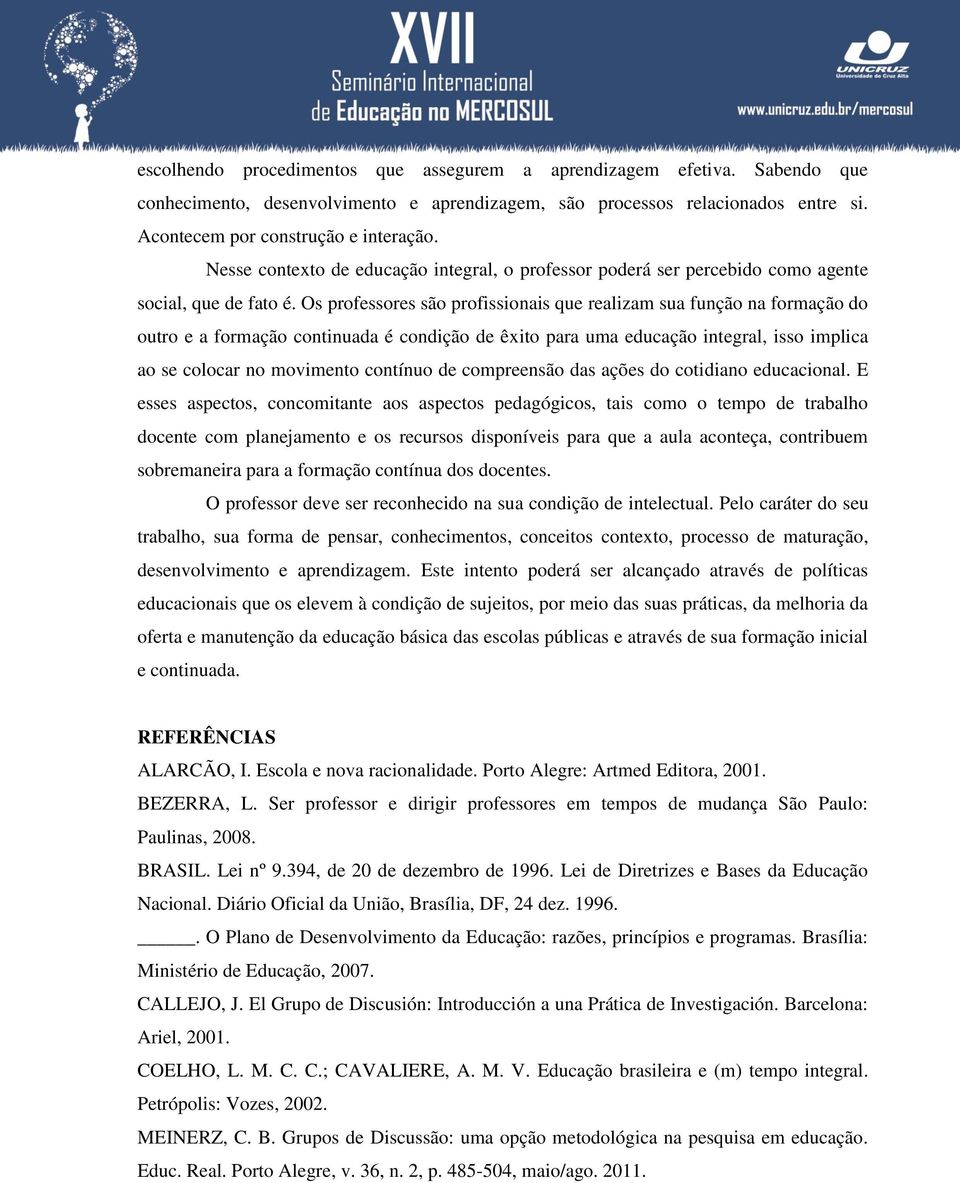 XVII
Seminário Internacional
de Educação no MERCOSUL

UNICRUZ
Universidade de Cruz Alta

www.unicruz.edu.br/mercosul

escolhendo procedimentos que assegurem a aprendizagem efetiva. Sabendo que conhecimento, desenvolvimento e aprendizagem, são processos relacionados entre si. Acontecem por construção e interação.

Nesse contexto de educação integral, o professor poderá ser percebido como agente social, que de fato é. Os professores são profissionais que realizam sua função na formação do outro e a formação continuada é condição de êxito para uma educação integral, isso implica ao se colocar no movimento contínuo de compreensão das ações do cotidiano educacional. E esses aspectos, concomitante aos aspectos pedagógicos, tais como o tempo de trabalho docente com planejamento e os recursos disponíveis para que a aula aconteça, contribuem sobremaneira para a formação contínua dos docentes.

O professor deve ser reconhecido na sua condição de intelectual. Pelo caráter do seu trabalho, sua forma de pensar, conhecimentos, conceitos contexto, processo de maturação, desenvolvimento e aprendizagem. Este intento poderá ser alcançado através de políticas educacionais que os elevem à condição de sujeitos, por meio das suas práticas, da melhoria da oferta e manutenção da educação básica das escolas públicas e através de sua formação inicial e continuada.

REFERÊNCIAS

ALARCÃO, I. Escola e nova racionalidade. Porto Alegre: Artmed Editora, 2001.

BEZERRA, L. Ser professor e dirigir professores em tempos de mudança São Paulo: Paulinas, 2008.

BRASIL. Lei nº 9.394, de 20 de dezembro de 1996. Lei de Diretrizes e Bases da Educação Nacional. Diário Oficial da União, Brasília, DF, 24 dez. 1996.

______. O Plano de Desenvolvimento da Educação: razões, princípios e programas. Brasília: Ministério de Educação, 2007.

CALLEJO, J. El Grupo de Discusión: Introducción a una Prática de Investigación. Barcelona: Ariel, 2001.

COELHO, L. M. C. C.; CAVALIERE, A. M. V. Educação brasileira e (m) tempo integral. Petrópolis: Vozes, 2002.

MEINERZ, C. B. Grupos de Discussão: uma opção metodológica na pesquisa em educação. Educ. Real. Porto Alegre, v. 36, n. 2, p. 485-504, maio/ago. 2011.